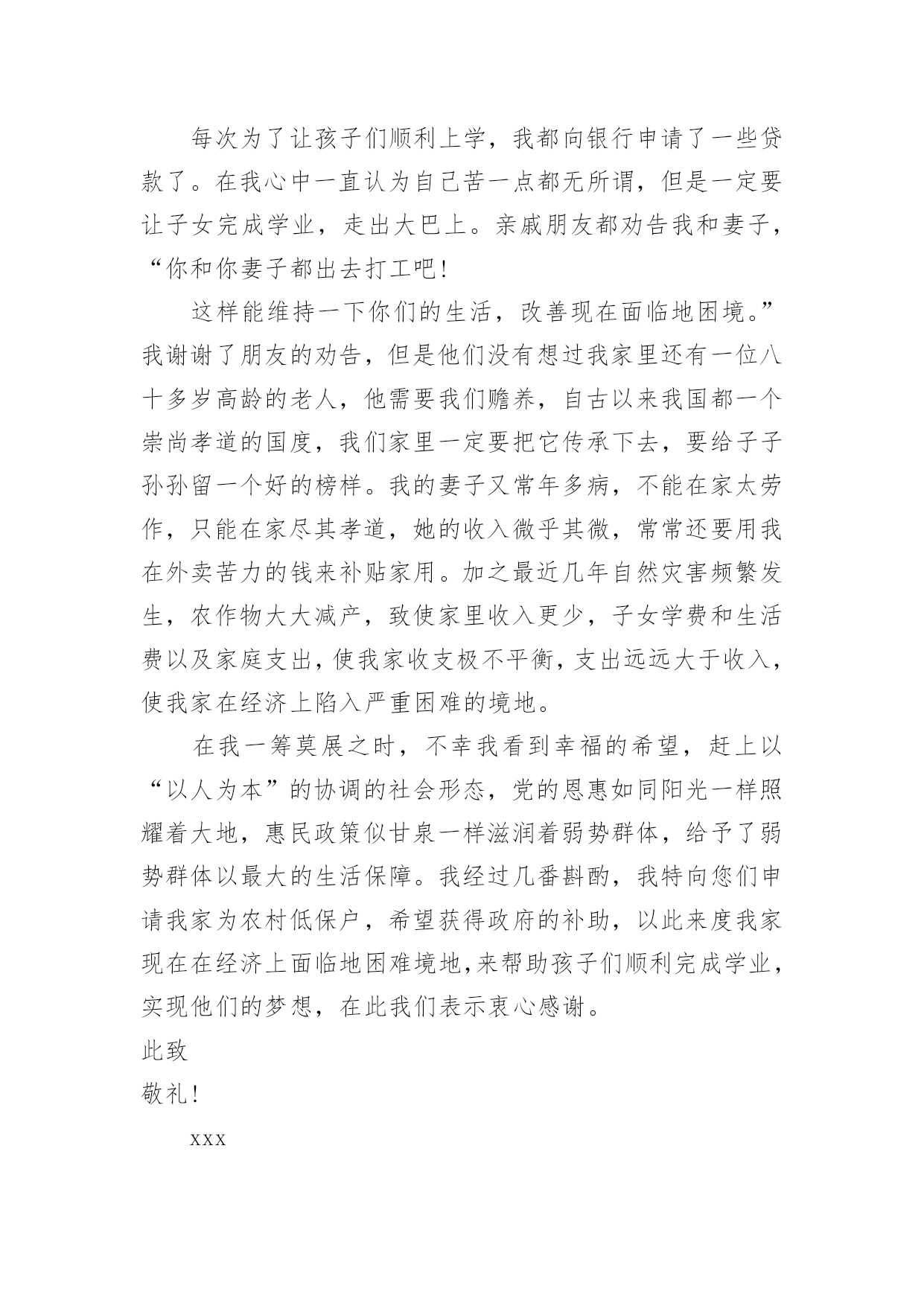 每次为了让孩子们顺利上学，我都向银行申请了一些贷款了。在我心中一直认为自己苦一点都无所谓，但是一定要让子女完成学业，走出大巴上。亲戚朋友都劝告我和妻子，“你和你妻子都出去打工吧!

这样能维持一下你们的生活，改善现在面临地困境。”我谢谢了朋友的劝告，但是他们没有想过我家里还有一位八十多岁高龄的老人，他需要我们赡养，自古以来我国都一个崇尚孝道的国度，我们家里一定要把它传承下去，要给子子孙孙留一个好的榜样。我的妻子又常年多病，不能在家太劳作，只能在家尽其孝道，她的收入微乎其微，常常还要用我在外卖苦力的钱来补贴家用。加之最近几年自然灾害频繁发生，农作物大大减产，致使家里收入更少，子女学费和生活费以及家庭支出，使我家收支极不平衡，支出远远大于收入，使我家在经济上陷入严重困难的境地。

在我一筹莫展之时，不幸我看到幸福的希望，赶上以“以人为本”的协调的社会形态，党的恩惠如同阳光一样照耀着大地，惠民政策似甘泉一样滋润着弱势群体，给予了弱势群体以最大的生活保障。我经过几番斟酌，我特向您们申请我家为农村低保户，希望获得政府的补助，以此来度我家现在在经济上面临地困难境地，来帮助孩子们顺利完成学业，实现他们的梦想，在此我们表示衷心感谢。

此致

敬礼!

xxx